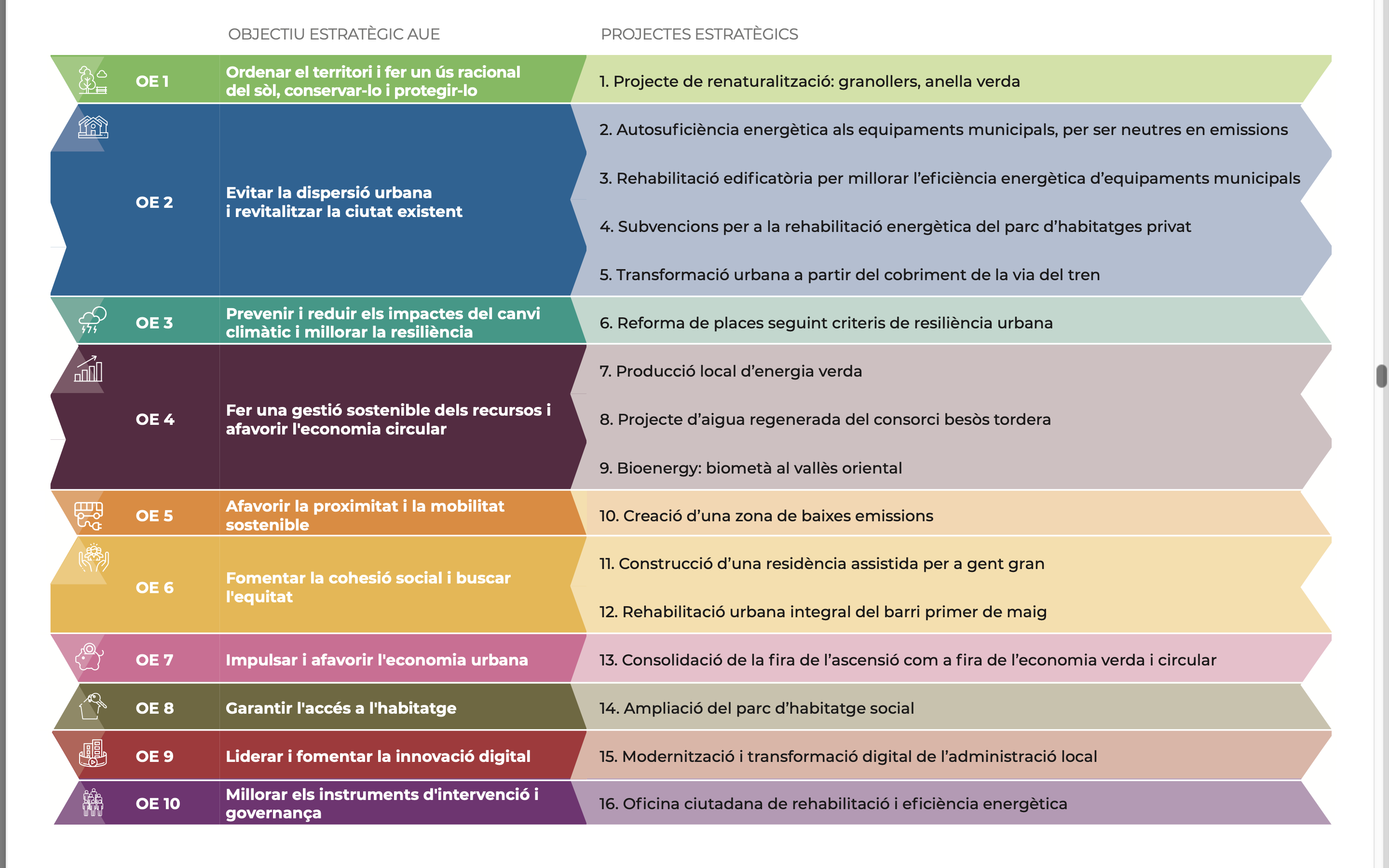 | | OBJECTIU ESTRATÈGIC AUE | PROJECTES ESTRATÈGICS |
|---|---|---|
| OE 1 | Ordenar el territori i fer un ús racional del sòl, conservar-lo i protegir-lo | 1. Projecte de renaturalització: granollers, anella verda |
| OE 2 | Evitar la dispersió urbana i revitalitzar la ciutat existent | 2. Autosuficiència energètica als equipaments municipals, per ser neutres en emissions |
| | | 3. Rehabilitació edificatòria per millorar l'eficiència energètica d'equipaments municipals |
| | | 4. Subvencions per a la rehabilitació energètica del parc d'habitatges privat |
| | | 5. Transformació urbana a partir del cobriment de la via del tren |
| OE 3 | Prevenir i reduir els impactes del canvi climàtic i millorar la resiliència | 6. Reforma de places seguint criteris de resiliència urbana |
| OE 4 | Fer una gestió sostenible dels recursos i afavorir l'economia circular | 7. Producció local d'energia verda |
| | | 8. Projecte d'aigua regenerada del consorci besòs tordera |
| | | 9. Bioenergy: biometà al vallès oriental |
| OE 5 | Afavorir la proximitat i la mobilitat sostenible | 10. Creació d'una zona de baixes emissions |
| OE 6 | Fomentar la cohesió social i buscar l'equitat | 11. Construcció d'una residència assistida per a gent gran |
| | | 12. Rehabilitació urbana integral del barri primer de maig |
| OE 7 | Impulsar i afavorir l'economia urbana | 13. Consolidació de la fira de l'ascensió com a fira de l'economia verda i circular |
| OE 8 | Garantir l'accés a l'habitatge | 14. Ampliació del parc d'habitatge social |
| OE 9 | Liderar i fomentar la innovació digital | 15. Modernització i transformació digital de l'administració local |
| OE 10 | Millorar els instruments d'intervenció i governança | 16. Oficina ciutadana de rehabilitació i eficiència energètica |